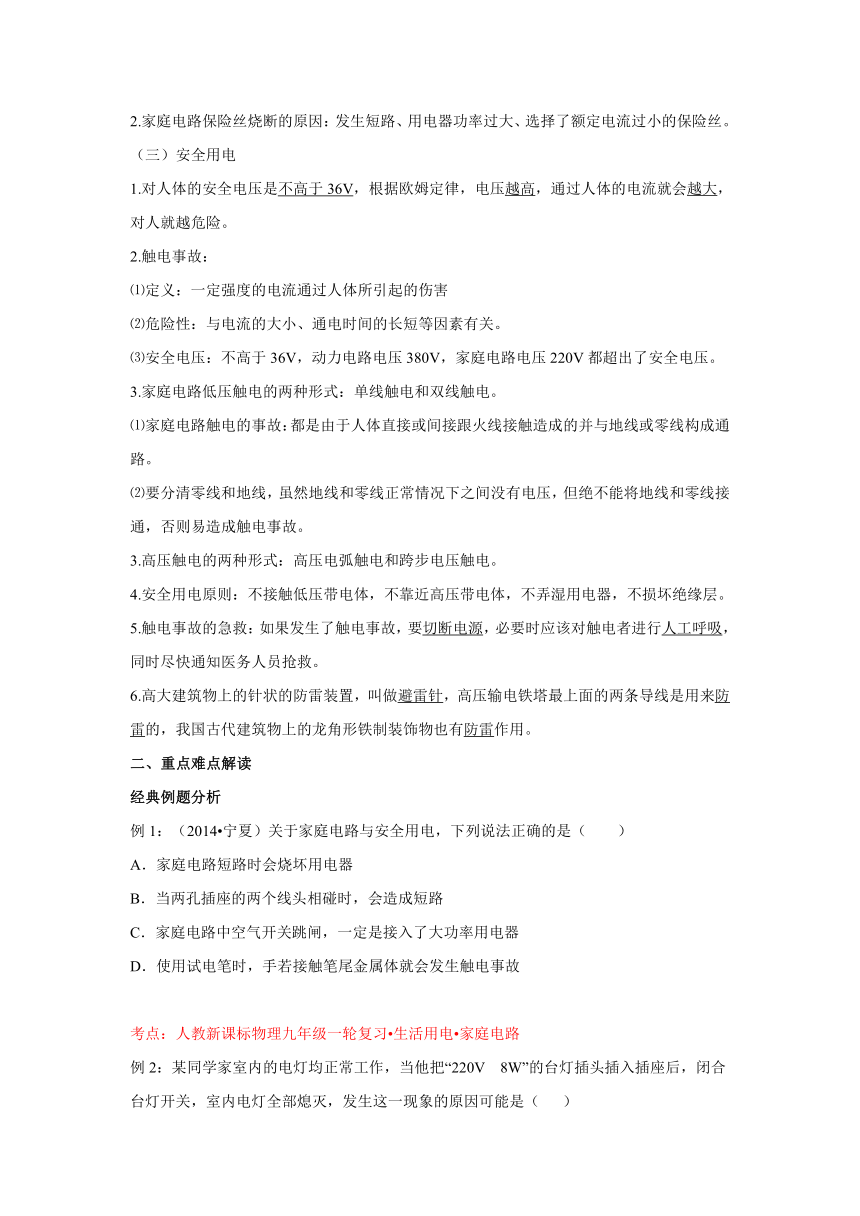 2.家庭电路保险丝烧断的原因：发生短路、用电器功率过大、选择了额定电流过小的保险丝。

（三）安全用电

1.对人体的安全电压是不高于 36V，根据欧姆定律，电压越高，通过人体的电流就会越大，对人就越危险。

2.触电事故：

⑴定义：一定强度的电流通过人体所引起的伤害

⑵危险性：与电流的大小、通电时间的长短等因素有关。

⑶安全电压：不高于 36V，动力电路电压 380V，家庭电路电压 220V 都超出了安全电压。

3.家庭电路低压触电的两种形式：单线触电和双线触电。

⑴家庭电路触电的事故：都是由于人体直接或间接跟火线接触造成的并与地线或零线构成通路。

⑵要分清零线和地线，虽然地线和零线正常情况下之间没有电压，但绝不能将地线和零线接通，否则易造成触电事故。

3.高压触电的两种形式：高压电弧触电和跨步电压触电。

4.安全用电原则：不接触低压带电体，不靠近高压带电体，不弄湿用电器，不损坏绝缘层。

5.触电事故的急救：如果发生了触电事故，要切断电源，必要时应该对触电者进行人工呼吸，同时尽快通知医务人员抢救。

6.高大建筑物上的针状的防雷装置，叫做避雷针，高压输电铁塔最上面的两条导线是用来防雷的，我国古代建筑物上的龙角形铁制装饰物也有防雷作用。

二、重点难点解读

经典例题分析

例 1：（2014•宁夏）关于家庭电路与安全用电，下列说法正确的是（　　）

A．家庭电路短路时会烧坏用电器

B．当两孔插座的两个线头相碰时，会造成短路

C．家庭电路中空气开关跳闸，一定是接入了大功率用电器

D．使用试电笔时，手若接触笔尾金属体就会发生触电事故

考点：人教新课标物理九年级一轮复习•生活用电•家庭电路

例 2：某同学家室内的电灯均正常工作，当他把“220V　8W”的台灯插头插入插座后，闭合台灯开关，室内电灯全部熄灭，发生这一现象的原因可能是（　　）